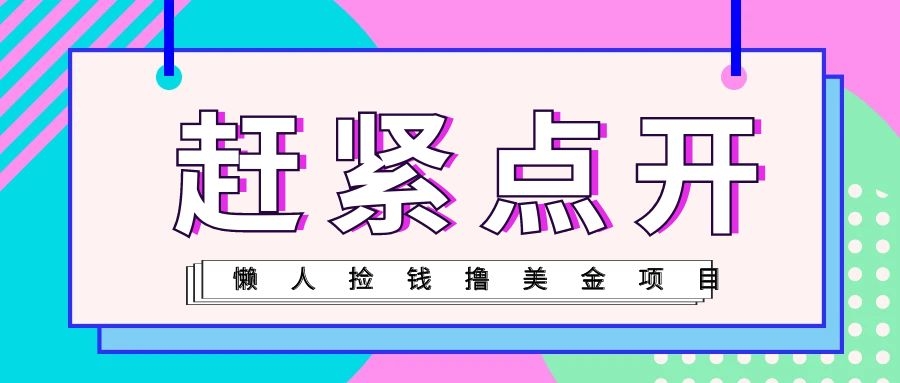 赶紧点开

懒人捡钱撸美金项目